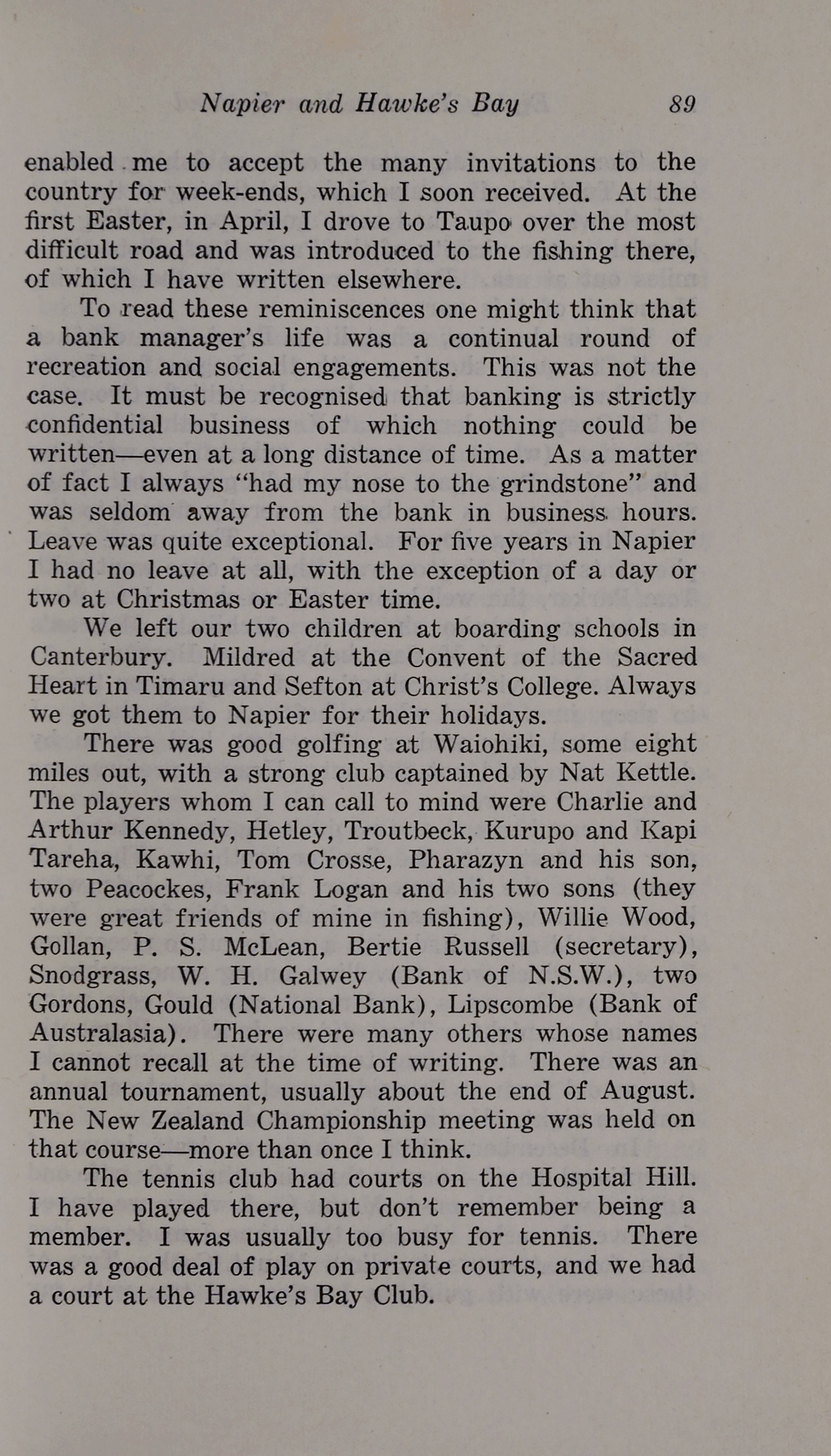 Napier and Hawke's Bay 89

enabled me to accept the many invitations to the country for week-ends, which I soon received. At the first Easter, in April, I drove to Taupo over the most difficult road and was introduced to the fishing there, of which I have written elsewhere.

To read these reminiscences one might think that a bank manager's life was a continual round of recreation and social engagements. This was not the case. It must be recognised that banking is strictly confidential business of which nothing could be written—even at a long distance of time. As a matter of fact I always "had my nose to the grindstone" and was seldom away from the bank in business hours. Leave was quite exceptional. For five years in Napier I had no leave at all, with the exception of a day or two at Christmas or Easter time.

We left our two children at boarding schools in Canterbury. Mildred at the Convent of the Sacred Heart in Timaru and Sefton at Christ's College. Always we got them to Napier for their holidays.

There was good golfing at Waiohiki, some eight miles out, with a strong club captained by Nat Kettle. The players whom I can call to mind were Charlie and Arthur Kennedy, Hetley, Troutbeck, Kurupo and Kapi Tareha, Kawhi, Tom Crosse, Pharazyn and his son, two Peacockes, Frank Logan and his two sons (they were great friends of mine in fishing), Willie Wood, Gollan, P. S. McLean, Bertie Russell (secretary), Snodgrass, W. H. Galwey (Bank of N.S.W.), two Gordons, Gould (National Bank), Lipscombe (Bank of Australasia). There were many others whose names I cannot recall at the time of writing. There was an annual tournament, usually about the end of August. The New Zealand Championship meeting was held on that course—more than once I think.

The tennis club had courts on the Hospital Hill. I have played there, but don't remember being a member. I was usually too busy for tennis. There was a good deal of play on private courts, and we had a court at the Hawke's Bay Club.